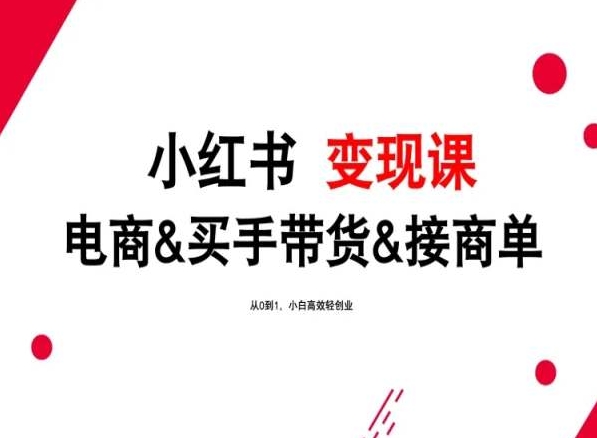 小红书 变现课
电商&买手带货&接商单

从0到1，小白高效轻创业